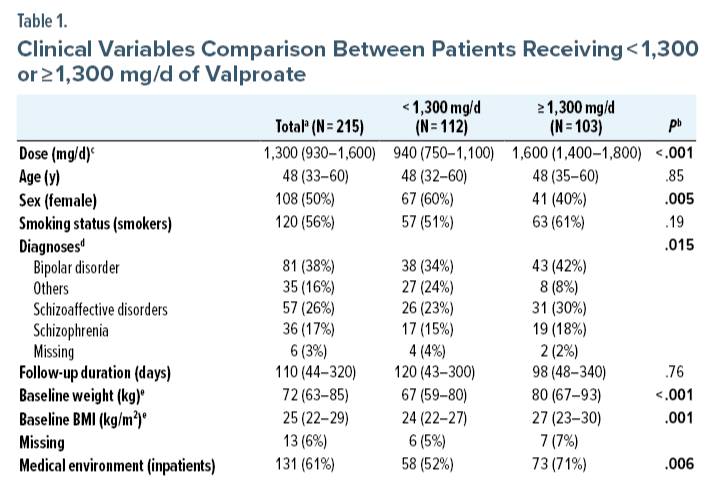 Table 1.

Clinical Variables Comparison Between Patients Receiving < 1,300 or ≥ 1,300 mg/d of Valproate

| | Total$^a$ (N = 215) | < 1,300 mg/d (N = 112) | ≥ 1,300 mg/d (N = 103) | $P^b$ |
|---|---|---|---|---|
| Dose (mg/d)$^c$ | 1,300 (930–1,600) | 940 (750–1,100) | 1,600 (1,400–1,800) | <.001 |
| Age (y) | 48 (33–60) | 48 (32–60) | 48 (35–60) | .85 |
| Sex (female) | 108 (50%) | 67 (60%) | 41 (40%) | .005 |
| Smoking status (smokers) | 120 (56%) | 57 (51%) | 63 (61%) | .19 |
| Diagnoses$^d$ | | | | .015 |
| Bipolar disorder | 81 (38%) | 38 (34%) | 43 (42%) | |
| Others | 35 (16%) | 27 (24%) | 8 (8%) | |
| Schizoaffective disorders | 57 (26%) | 26 (23%) | 31 (30%) | |
| Schizophrenia | 36 (17%) | 17 (15%) | 19 (18%) | |
| Missing | 6 (3%) | 4 (4%) | 2 (2%) | |
| Follow-up duration (days) | 110 (44–320) | 120 (43–300) | 98 (48–340) | .76 |
| Baseline weight (kg)$^e$ | 72 (63–85) | 67 (59–80) | 80 (67–93) | <.001 |
| Baseline BMI (kg/m$^2$)$^e$ | 25 (22–29) | 24 (22–27) | 27 (23–30) | .001 |
| Missing | 13 (6%) | 6 (5%) | 7 (7%) | |
| Medical environment (inpatients) | 131 (61%) | 58 (52%) | 73 (71%) | .006 |